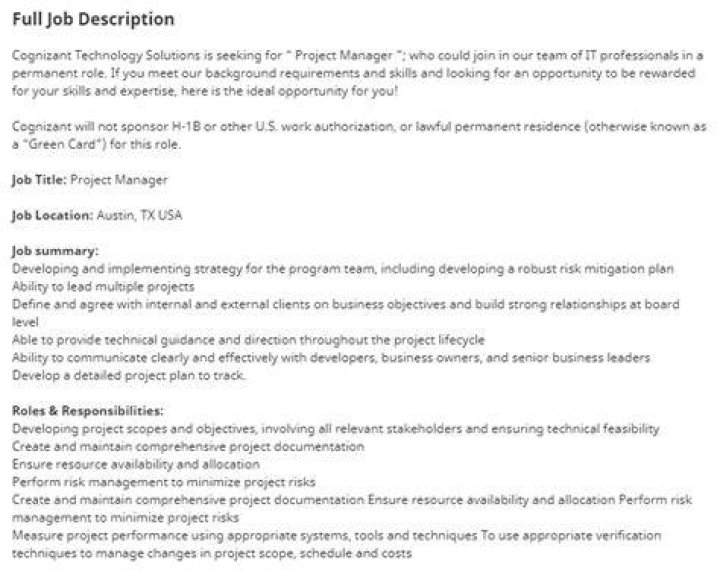 Full Job Description

Cognizant Technology Solutions is seeking for " Project Manager "; who could join in our team of IT professionals in a permanent role. If you meet our background requirements and skills and looking for an opportunity to be rewarded for your skills and expertise, here is the ideal opportunity for you!

Cognizant will not sponsor H-1B or other U.S. work authorization, or lawful permanent residence (otherwise known as a "Green Card") for this role.

Job Title: Project Manager

Job Location: Austin, TX USA

Job summary:
Developing and implementing strategy for the program team, including developing a robust risk mitigation plan
Ability to lead multiple projects
Define and agree with internal and external clients on business objectives and build strong relationships at board level
Able to provide technical guidance and direction throughout the project lifecycle
Ability to communicate clearly and effectively with developers, business owners, and senior business leaders
Develop a detailed project plan to track.

Roles & Responsibilities:
Developing project scopes and objectives, involving all relevant stakeholders and ensuring technical feasibility
Create and maintain comprehensive project documentation
Ensure resource availability and allocation
Perform risk management to minimize project risks
Create and maintain comprehensive project documentation Ensure resource availability and allocation Perform risk management to minimize project risks
Measure project performance using appropriate systems, tools and techniques To use appropriate verification techniques to manage changes in project scope, schedule and costs